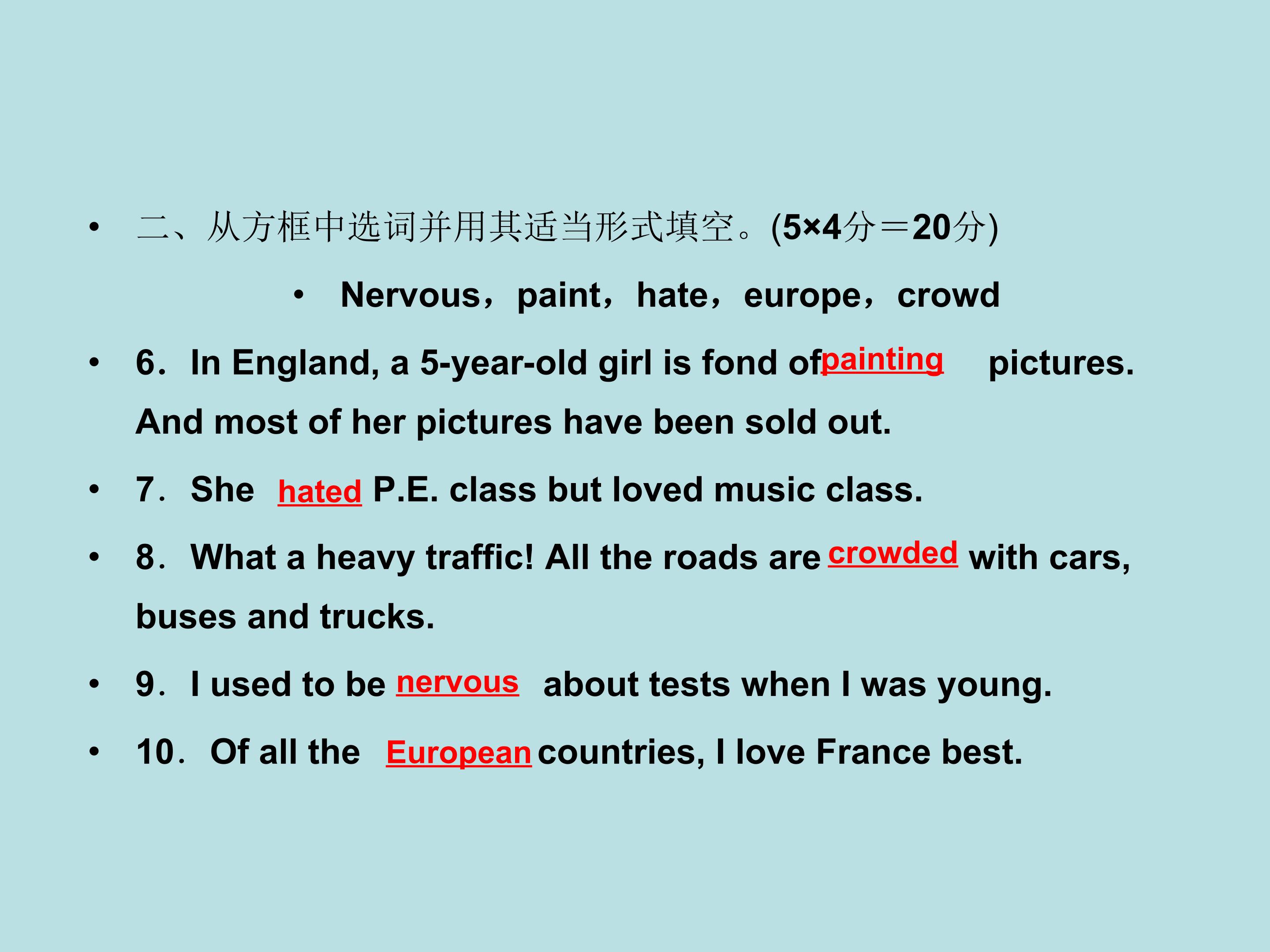 • 二、从方框中选词并用其适当形式填空。(5×4分＝20分)

• Nervous，paint，hate，europe，crowd

• 6．In England, a 5-year-old girl is fond of painting pictures. And most of her pictures have been sold out.

• 7．She hated P.E. class but loved music class.

• 8．What a heavy traffic! All the roads are crowded with cars, buses and trucks.

• 9．I used to be nervous about tests when I was young.

• 10．Of all the European countries, I love France best.